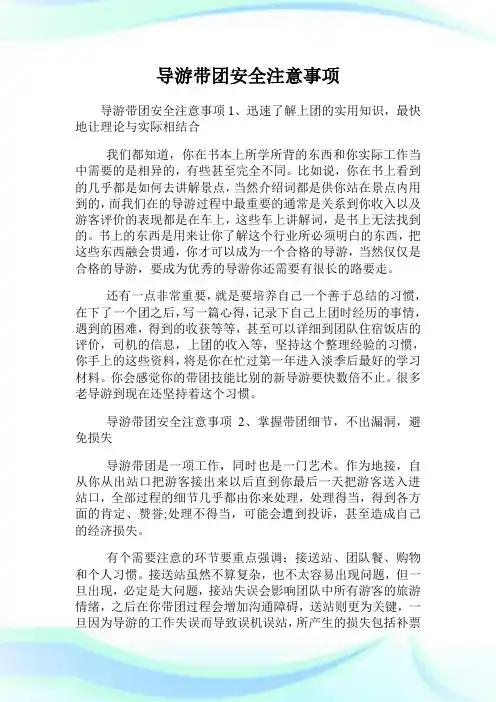 导游带团安全注意事项

导游带团安全注意事项 1、迅速了解上团的实用知识，最快地让理论与实际相结合

我们都知道，你在书本上所学所背的东西和你实际工作当中需要的是相异的，有些甚至完全不同。比如说，你在书上看到的几乎都是如何去讲解景点，当然介绍词都是供你站在景点内用到的，而我们在的导游过程中最重要的通常是关系到你收入以及游客评价的表现都是在车上，这些车上讲解词，是书上无法找到的。书上的东西是用来让你了解这个行业所必须明白的东西，把这些东西融会贯通，你才可以成为一个合格的导游，当然仅仅是合格的导游，要成为优秀的导游你还需要有很长的路要走。

还有一点非常重要，就是要培养自己一个善于总结的习惯，在下了一个团之后，写一篇心得，记录下自己上团时经历的事情，遇到的困难，得到的收获等等，甚至可以详细到团队住宿饭店的评价，司机的信息，上团的收入等，坚持这个整理经验的习惯，你手上的这些资料，将是你在忙过第一年进入淡季后最好的学习材料。你会感觉你的带团技能比别的新导游要快数倍不止。很多老导游到现在还坚持着这个习惯。

导游带团安全注意事项 2、掌握带团细节，不出漏洞，避免损失

导游带团是一项工作，同时也是一门艺术。作为地接，自从你从出站口把游客接出来以后直到你最后一天把游客送入进站口，全部过程的细节几乎都由你来处理，处理得当，得到各方面的肯定、赞誉;处理不得当，可能会遭到投诉，甚至造成自己的经济损失。

有个需要注意的环节要重点强调：接送站、团队餐、购物和个人习惯。接送站虽然不算复杂，也不太容易出现问题，但一旦出现，必定是大问题，接站失误会影响团队中所有游客的旅游情绪，之后在你带团过程会增加沟通障碍，送站则更为关键，一旦因为导游的工作失误而导致误机误站，所产生的损失包括补票